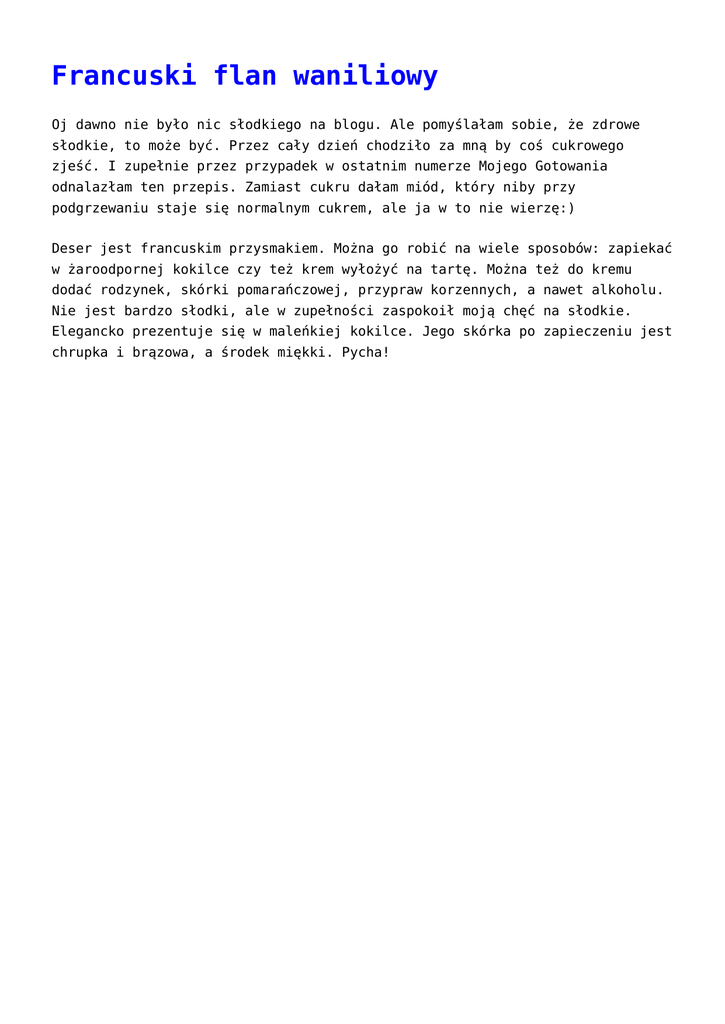 Francuski flan waniliowy

Oj dawno nie było nic słodkiego na blogu. Ale pomyślałam sobie, że zdrowe słodkie, to może być. Przez cały dzień chodziło za mną by coś cukrowego zjeść. I zupełnie przez przypadek w ostatnim numerze Mojego Gotowania odnalazłam ten przepis. Zamiast cukru dałam miód, który niby przy podgrzewaniu staje się normalnym cukrem, ale ja w to nie wierzę:)

Deser jest francuskim przysmakiem. Można go robić na wiele sposobów: zapiekać w żaroodpornej kokilce czy też krem wyłożyć na tartę. Można też do kremu dodać rodzynek, skórki pomarańczowej, przypraw korzennych, a nawet alkoholu. Nie jest bardzo słodki, ale w zupełności zaspokoił moją chęć na słodkie. Elegancko prezentuje się w maleńkiej kokilce. Jego skórka po zapieczeniu jest chrupka i brązowa, a środek miękki. Pycha!